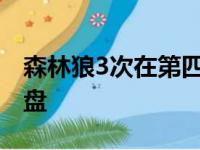 森林狼3次在第四
盘